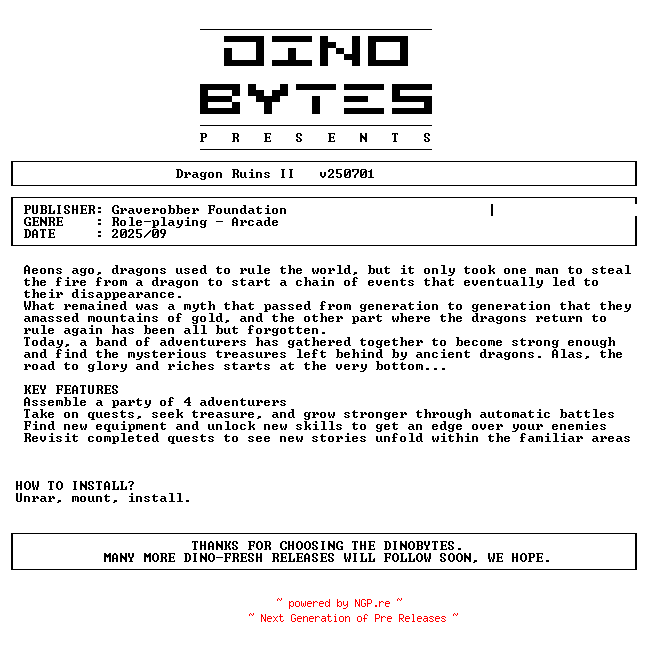 DINO
BYTES
P R E S E N T S

Dragon Ruins II v250701

PUBLISHER: Graverobber Foundation
GENRE : Role-playing - Arcade
DATE : 2025/09

Aeons ago, dragons used to rule the world, but it only took one man to steal the fire from a dragon to start a chain of events that eventually led to their disappearance.
What remained was a myth that passed from generation to generation that they amassed mountains of gold, and the other part where the dragons return to rule again has been all but forgotten.
Today, a band of adventurers has gathered together to become strong enough and find the mysterious treasures left behind by ancient dragons. Alas, the road to glory and riches starts at the very bottom...

KEY FEATURES
Assemble a party of 4 adventurers
Take on quests, seek treasure, and grow stronger through automatic battles
Find new equipment and unlock new skills to get an edge over your enemies
Revisit completed quests to see new stories unfold within the familiar areas

HOW TO INSTALL?
Unrar, mount, install.

THANKS FOR CHOOSING THE DINOBYTES.
MANY MORE DINO-FRESH RELEASES WILL FOLLOW SOON, WE HOPE.

~ powered by NGP.re ~
~ Next Generation of Pre Releases ~